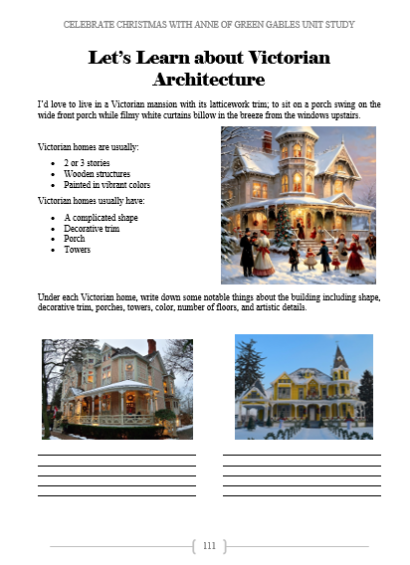 CELEBRATE CHRISTMAS WITH ANNE OF GREEN GABLES UNIT STUDY

Let's Learn about Victorian Architecture

I'd love to live in a Victorian mansion with its latticework trim; to sit on a porch swing on the wide front porch while filmy white curtains billow in the breeze from the windows upstairs.

Victorian homes are usually:

- 2 or 3 stories
- Wooden structures
- Painted in vibrant colors

Victorian homes usually have:

- A complicated shape
- Decorative trim
- Porch
- Towers

Under each Victorian home, write down some notable things about the building including shape, decorative trim, porches, towers, color, number of floors, and artistic details.

111